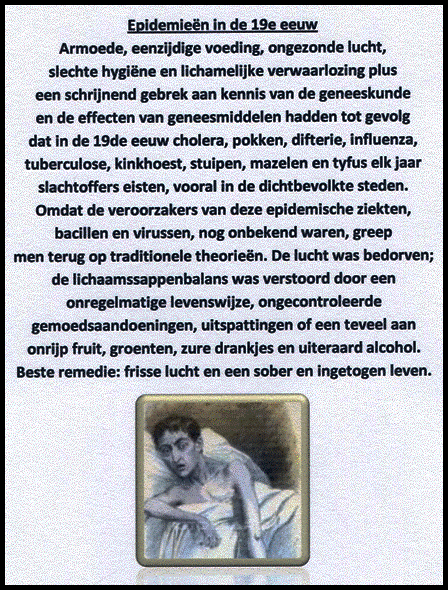 Epidemieën in de 19e eeuw

Armoede, eenzijdige voeding, ongezonde lucht, slechte hygiëne en lichamelijke verwaarlozing plus een schrijnend gebrek aan kennis van de geneeskunde en de effecten van geneesmiddelen hadden tot gevolg dat in de 19de eeuw cholera, pokken, difterie, influenza, tuberculose, kinkhoest, stuipen, mazelen en tyfus elk jaar slachtoffers eisten, vooral in de dichtbevolkte steden. Omdat de veroorzakers van deze epidemische ziekten, bacillen en virussen, nog onbekend waren, greep men terug op traditionele theorieën. De lucht was bedorven; de lichaamssappenbalans was verstoord door een onregelmatige levenswijze, ongecontroleerde gemoedsaandoeningen, uitspattingen of een teveel aan onrijp fruit, groenten, zure drankjes en uiteraard alcohol. Beste remedie: frisse lucht en een sober en ingetogen leven.